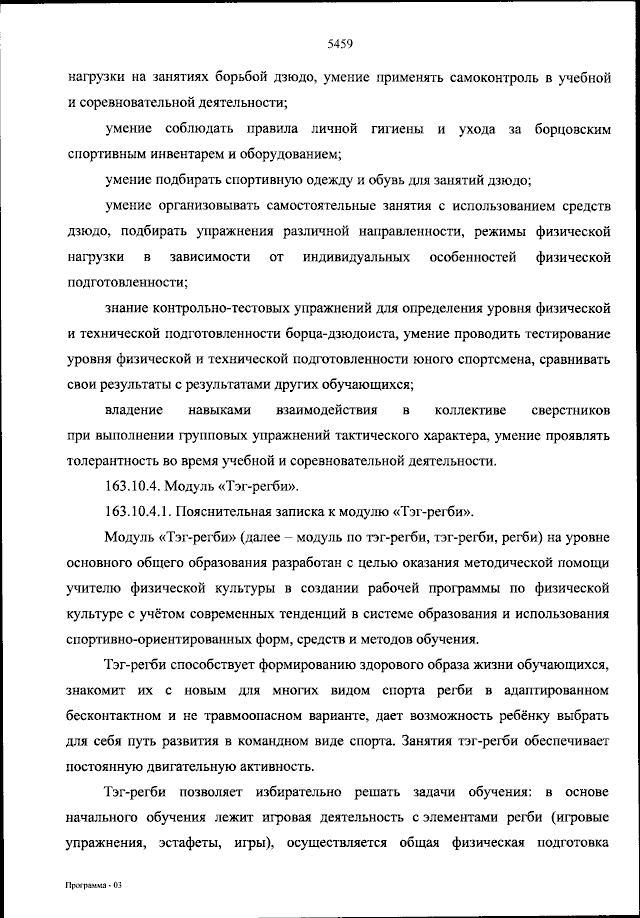 5459

нагрузки на занятиях борьбой дзюдо, умение применять самоконтроль в учебной и соревновательной деятельности;

умение соблюдать правила личной гигиены и ухода за борцовским спортивным инвентарем и оборудованием;

умение подбирать спортивную одежду и обувь для занятий дзюдо;

умение организовывать самостоятельные занятия с использованием средств дзюдо, подбирать упражнения различной направленности, режимы физической нагрузки в зависимости от индивидуальных особенностей физической подготовленности;

знание контрольно-тестовых упражнений для определения уровня физической и технической подготовленности борца-дзюдоиста, умение проводить тестирование уровня физической и технической подготовленности юного спортсмена, сравнивать свои результаты с результатами других обучающихся;

владение навыками взаимодействия в коллективе сверстников при выполнении групповых упражнений тактического характера, умение проявлять толерантность во время учебной и соревновательной деятельности.

163.10.4. Модуль «Тэг-регби».

163.10.4.1. Пояснительная записка к модулю «Тэг-регби».

Модуль «Тэг-регби» (далее – модуль по тэг-регби, тэг-регби, регби) на уровне основного общего образования разработан с целью оказания методической помощи учителю физической культуры в создании рабочей программы по физической культуре с учётом современных тенденций в системе образования и использования спортивно-ориентированных форм, средств и методов обучения.

Тэг-регби способствует формированию здорового образа жизни обучающихся, знакомит их с новым для многих видом спорта регби в адаптированном бесконтактном и не травмоопасном варианте, дает возможность ребёнку выбрать для себя путь развития в командном виде спорта. Занятия тэг-регби обеспечивает постоянную двигательную активность.

Тэг-регби позволяет избирательно решать задачи обучения: в основе начального обучения лежит игровая деятельность с элементами регби (игровые упражнения, эстафеты, игры), осуществляется общая физическая подготовка

Программа - 03